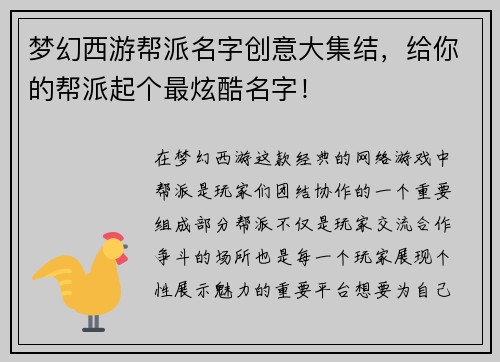 梦幻西游帮派名字创意大集结，给你的帮派起个最炫酷名字！

在梦幻西游这款经典的网络游戏中帮派是玩家们团结协作的一个重要组成部分帮派不仅是玩家交流合作争斗的场所也是每一个玩家展现个性展示魅力的重要平台想要为自己